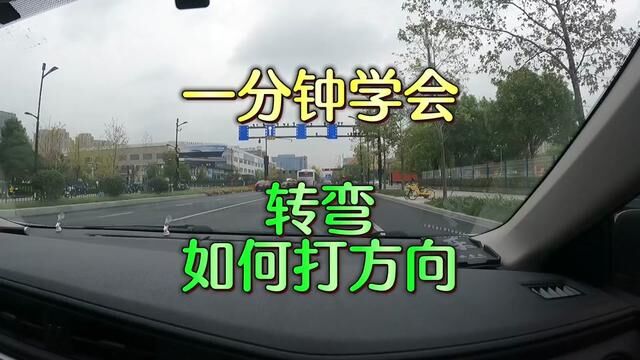 一分钟学会

转弯
如何打方向